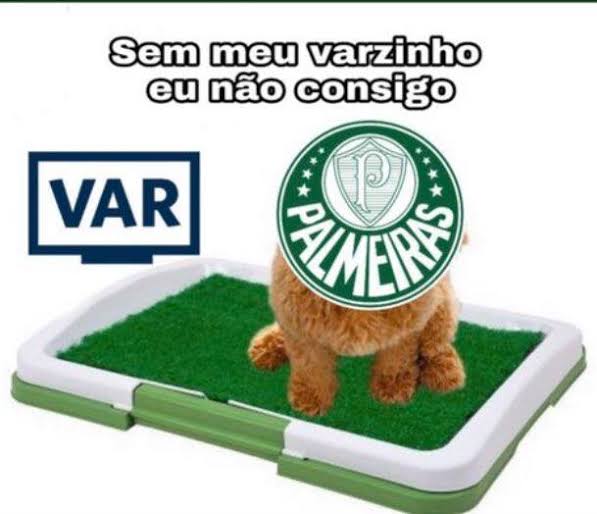 Sem meu varzinho eu não consigo

VAR

P

PALMEIRAS